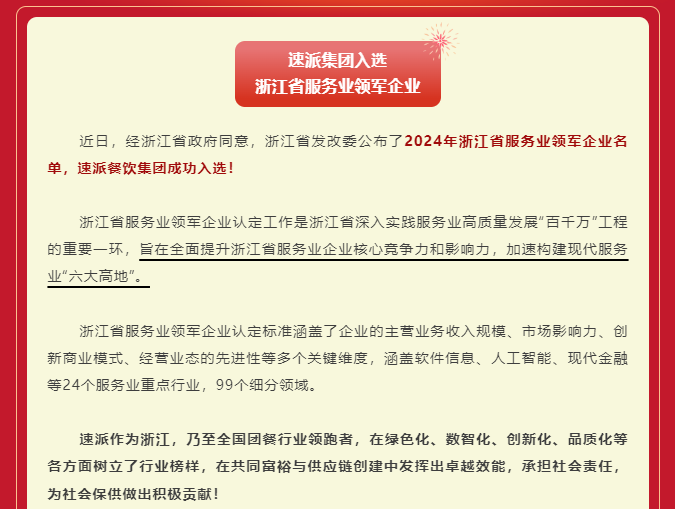 速派集团入选
浙江省服务业领军企业

近日，经浙江省政府同意，浙江省发改委公布了2024年浙江省服务业领军企业名单，速派餐饮集团成功入选！

浙江省服务业领军企业认定工作是浙江省深入实践服务业高质量发展“百千万”工程的重要一环，旨在全面提升浙江省服务业企业核心竞争力和影响力，加速构建现代服务业“六大高地”。

浙江省服务业领军企业认定标准涵盖了企业的主营业务收入规模、市场影响力、创新商业模式、经营业态的先进性等多个关键维度，涵盖软件信息、人工智能、现代金融等24个服务业重点行业，99个细分领域。

速派作为浙江，乃至全国团餐行业领跑者，在绿色化、数智化、创新化、品质化等各方面树立了行业榜样，在共同富裕与供应链创建中发挥出卓越效能，承担社会责任，为社会保供做出积极贡献！